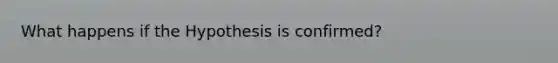 What happens if the Hypothesis is confirmed?